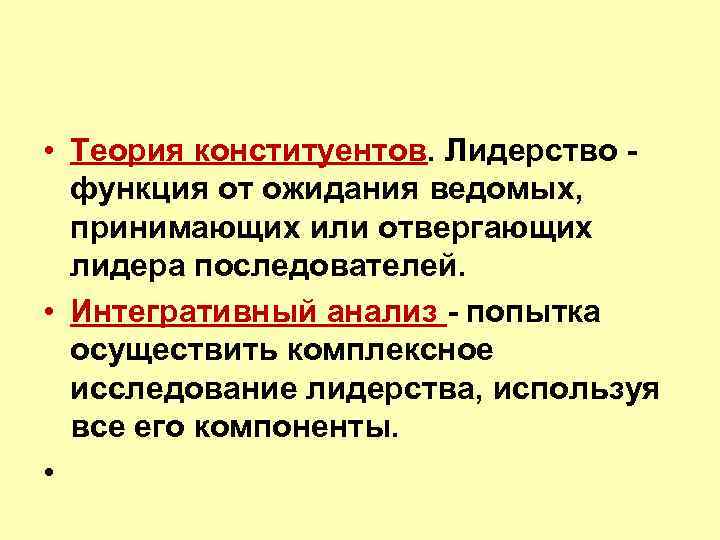 • Теория конституентов. Лидерство - функция от ожидания ведомых, принимающих или отвергающих лидера последователей.

• Интегративный анализ - попытка осуществить комплексное исследование лидерства, используя все его компоненты.

•